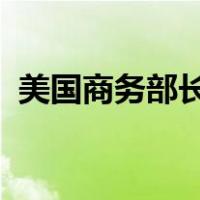 美国商务部长